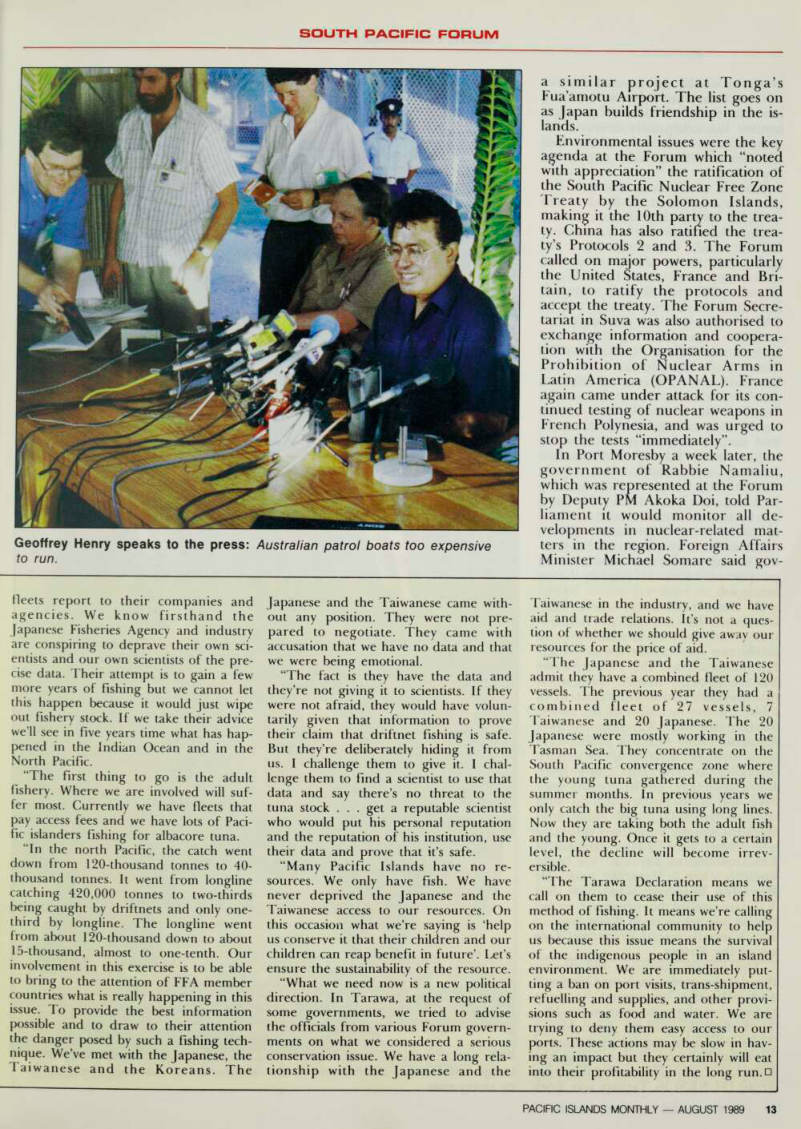 SOUTH PACIFIC FORUM

Geoffrey Henry speaks to the press: Australian patrol boats too expensive to run.

a similar project at Tonga's Fua'amotu Airport. The list goes on as Japan builds friendship in the islands.

Environmental issues were the key agenda at the Forum which "noted with appreciation" the ratification of the South Pacific Nuclear Free Zone Treaty by the Solomon Islands, making it the 10th party to the treaty. China has also ratified the treaty's Protocols 2 and 3. The Forum called on major powers, particularly the United States, France and Britain, to ratify the protocols and accept the treaty. The Forum Secretariat in Suva was also authorised to exchange information and cooperation with the Organisation for the Prohibition of Nuclear Arms in Latin America (OPANAL). France again came under attack for its continued testing of nuclear weapons in French Polynesia, and was urged to stop the tests "immediately".

In Port Moresby a week later, the government of Rabbie Namaliu, which was represented at the Forum by Deputy PM Akoka Doi, told Parliament it would monitor all developments in nuclear-related matters in the region. Foreign Affairs Minister Michael Somare said gov-

fleets report to their companies and agencies. We know firsthand the Japanese Fisheries Agency and industry are conspiring to deprave their own scientists and our own scientists of the precise data. Their attempt is to gain a few more years of fishing but we cannot let this happen because it would just wipe out fishery stock. If we take their advice we'll see in five years time what has happened in the Indian Ocean and in the North Pacific.

"The first thing to go is the adult fishery. Where we are involved will suffer most. Currently we have fleets that pay access fees and we have lots of Pacific islanders fishing for albacore tuna.

"In the north Pacific, the catch went down from 120-thousand tonnes to 40-thousand tonnes. It went from longline catching 420,000 tonnes to two-thirds being caught by driftnets and only one-third by longline. The longline went from about 120-thousand down to about 15-thousand, almost to one-tenth. Our involvement in this exercise is to be able to bring to the attention of FFA member countries what is really happening in this issue. To provide the best information possible and to draw to their attention the danger posed by such a fishing technique. We've met with the Japanese, the Taiwanese and the Koreans. The Japanese and the Taiwanese came without any position. They were not prepared to negotiate. They came with accusation that we have no data and that we were being emotional.

"The fact is they have the data and they're not giving it to scientists. If they were not afraid, they would have voluntarily given that information to prove their claim that driftnet fishing is safe. But they're deliberately hiding it from us. I challenge them to give it. I challenge them to find a scientist to use that data and say there's no threat to the tuna stock . . . get a reputable scientist who would put his personal reputation and the reputation of his institution, use their data and prove that it's safe.

"Many Pacific Islands have no resources. We only have fish. We have never deprived the Japanese and the Taiwanese access to our resources. On this occasion what we're saying is 'help us conserve it that their children and our children can reap benefit in future'. Let's ensure the sustainability of the resource.

"What we need now is a new political direction. In Tarawa, at the request of some governments, we tried to advise the officials from various Forum governments on what we considered a serious conservation issue. We have a long relationship with the Japanese and the Taiwanese in the industry, and we have aid and trade relations. It's not a question of whether we should give away our resources for the price of aid.

"The Japanese and the Taiwanese admit they have a combined fleet of 120 vessels. The previous year they had a combined fleet of 27 vessels, 7 Taiwanese and 20 Japanese. The 20 Japanese were mostly working in the Tasman Sea. They concentrate on the South Pacific convergence zone where the young tuna gathered during the summer months. In previous years we only catch the big tuna using long lines. Now they are taking both the adult fish and the young. Once it gets to a certain level, the decline will become irreversible.

"The Tarawa Declaration means we call on them to cease their use of this method of fishing. It means we're calling on the international community to help us because this issue means the survival of the indigenous people in an island environment. We are immediately putting a ban on port visits, trans-shipment, refuelling and supplies, and other provisions such as food and water. We are trying to deny them easy access to our ports. These actions may be slow in having an impact but they certainly will eat into their profitability in the long run.□

PACIFIC ISLANDS MONTHLY — AUGUST 1989 13